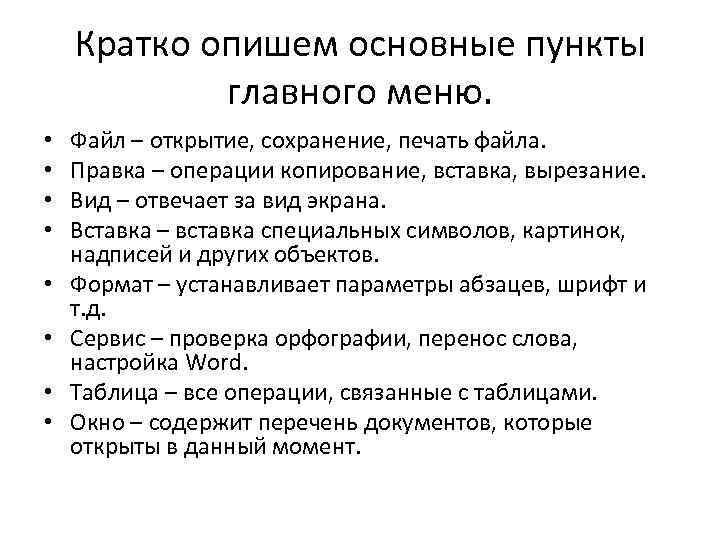 Кратко опишем основные пункты главного меню.

• Файл – открытие, сохранение, печать файла.
• Правка – операции копирование, вставка, вырезание.
• Вид – отвечает за вид экрана.
• Вставка – вставка специальных символов, картинок, надписей и других объектов.
• Формат – устанавливает параметры абзацев, шрифт и т.д.
• Сервис – проверка орфографии, перенос слова, настройка Word.
• Таблица – все операции, связанные с таблицами.
• Окно – содержит перечень документов, которые открыты в данный момент.